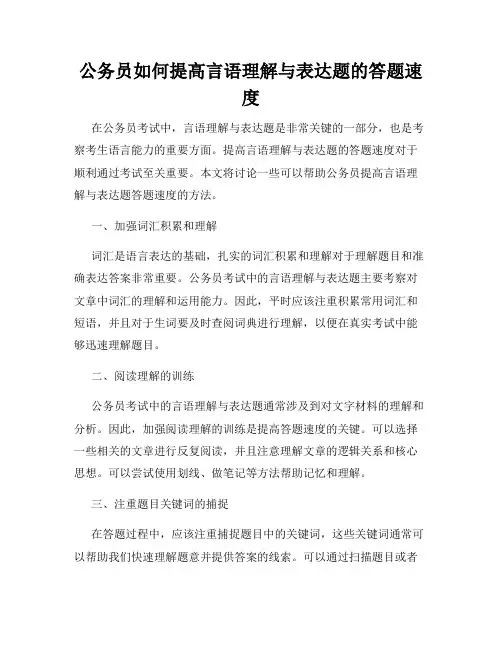 公务员如何提高言语理解与表达题的答题速度

在公务员考试中，言语理解与表达题是非常关键的一部分，也是考察考生语言能力的重要方面。提高言语理解与表达题的答题速度对于顺利通过考试至关重要。本文将讨论一些可以帮助公务员提高言语理解与表达题答题速度的方法。

一、加强词汇积累和理解

词汇是语言表达的基础，扎实的词汇积累和理解对于理解题目和准确表达答案非常重要。公务员考试中的言语理解与表达题主要考察对文章中词汇的理解和运用能力。因此，平时应该注重积累常用词汇和短语，并且对于生词要及时查阅词典进行理解，以便在真实考试中能够迅速理解题目。

二、阅读理解的训练

公务员考试中的言语理解与表达题通常涉及到对文字材料的理解和分析。因此，加强阅读理解的训练是提高答题速度的关键。可以选择一些相关的文章进行反复阅读，并且注意理解文章的逻辑关系和核心思想。可以尝试使用划线、做笔记等方法帮助记忆和理解。

三、注重题目关键词的捕捉

在答题过程中，应该注重捕捉题目中的关键词，这些关键词通常可以帮助我们快速理解题意并提供答案的线索。可以通过扫描题目或者